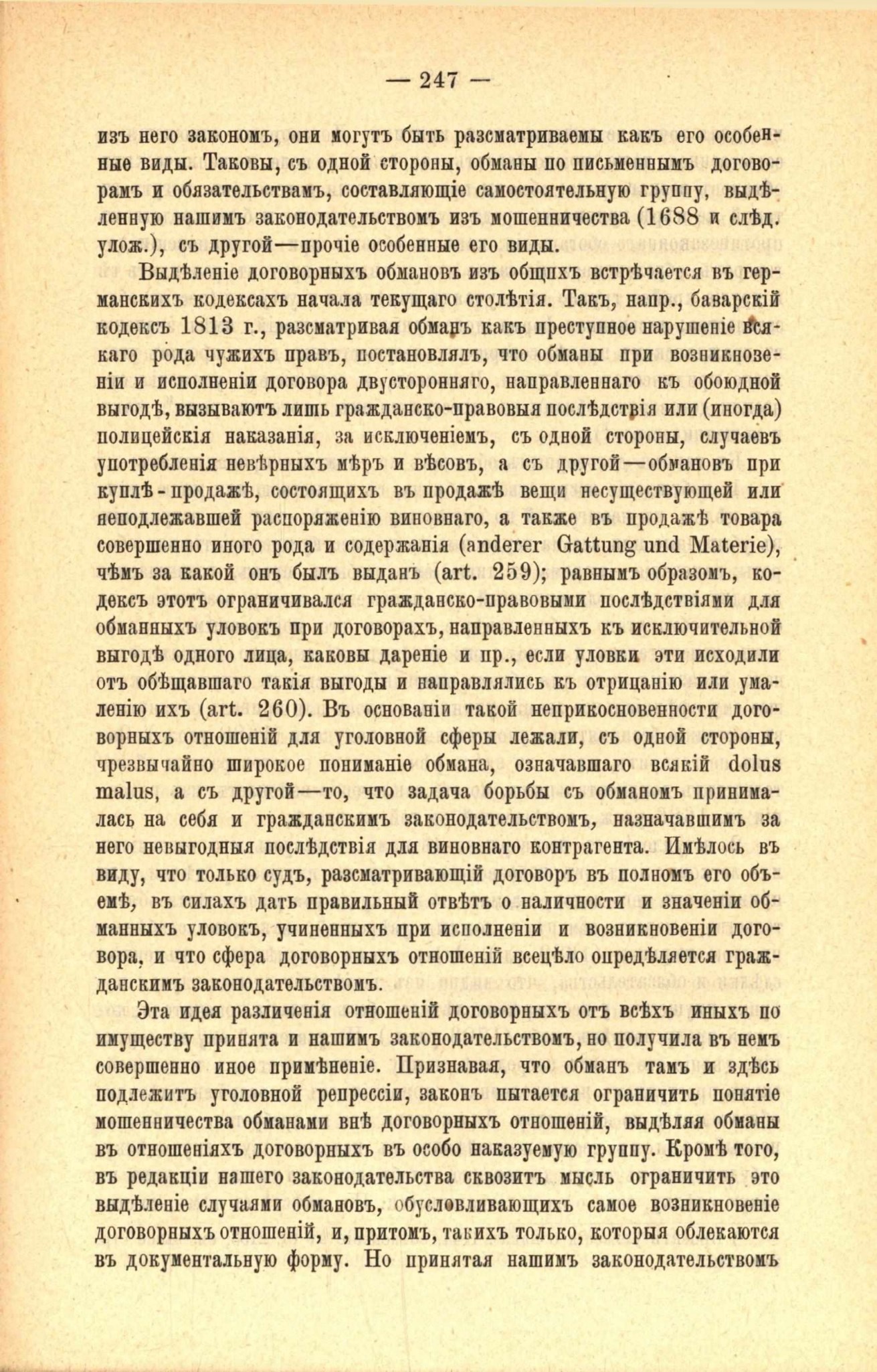 — 247 —

изъ него закономъ, они могутъ быть разсматриваемы какъ его особенные виды. Таковы, съ одной стороны, обманы по письменнымъ договорамъ и обязательствамъ, составляющіе самостоятельную группу, выдѣленную нашимъ законодательствомъ изъ мошенничества (1688 и слѣд. улож.), съ другой—прочіе особенные его виды.

Выдѣленіе договорныхъ обмановъ изъ общихъ встрѣчается въ германскихъ кодексахъ начала текущаго столѣтія. Такъ, напр., баварскій кодексъ 1813 г., разсматривая обманъ какъ преступное нарушеніе всякаго рода чужихъ правъ, постановлялъ, что обманы при возникновеніи и исполненіи договора двусторонняго, направленнаго къ обоюдной выгодѣ, вызываютъ лишь гражданско-правовыя послѣдствія или (иногда) полицейскія наказанія, за исключеніемъ, съ одной стороны, случаевъ употребленія невѣрныхъ мѣръ и вѣсовъ, а съ другой—обмановъ при куплѣ-продажѣ, состоящихъ въ продажѣ вещи несуществующей или неподлежавшей распоряженію виновнаго, а также въ продажѣ товара совершенно иного рода и содержанія (anderer Gattung und Materie), чѣмъ за какой онъ былъ выданъ (art. 259); равнымъ образомъ, кодексъ этотъ ограничивался гражданско-правовыми послѣдствіями для обманныхъ уловокъ при договорахъ, направленныхъ къ исключительной выгодѣ одного лица, каковы дареніе и пр., если уловки эти исходили отъ обѣщавшаго такія выгоды и направлялись къ отрицанію или умаленію ихъ (art. 260). Въ основаніи такой неприкосновенности договорныхъ отношеній для уголовной сферы лежали, съ одной стороны, чрезвычайно широкое пониманіе обмана, означавшаго всякій dolus malus, а съ другой—то, что задача борьбы съ обманомъ принималась на себя и гражданскимъ законодательствомъ, назначавшимъ за него невыгодныя послѣдствія для виновнаго контрагента. Имѣлось въ виду, что только судъ, разсматривающій договоръ въ полномъ его объемѣ, въ силахъ дать правильный отвѣтъ о наличности и значеніи обманныхъ уловокъ, учиненныхъ при исполненіи и возникновеніи договора, и что сфера договорныхъ отношеній всецѣло опредѣляется гражданскимъ законодательствомъ.

Эта идея различенія отношеній договорныхъ отъ всѣхъ иныхъ по имуществу принята и нашимъ законодательствомъ, но получила въ немъ совершенно иное примѣненіе. Признавая, что обманъ тамъ и здѣсь подлежитъ уголовной репрессіи, законъ пытается ограничить понятіе мошенничества обманами внѣ договорныхъ отношеній, выдѣляя обманы въ отношеніяхъ договорныхъ въ особо наказуемую группу. Кромѣ того, въ редакціи нашего законодательства сквозитъ мысль ограничить это выдѣленіе случаями обмановъ, обусловливающихъ самое возникновеніе договорныхъ отношеній, и, притомъ, такихъ только, которыя облекаются въ документальную форму. Но принятая нашимъ законодательствомъ